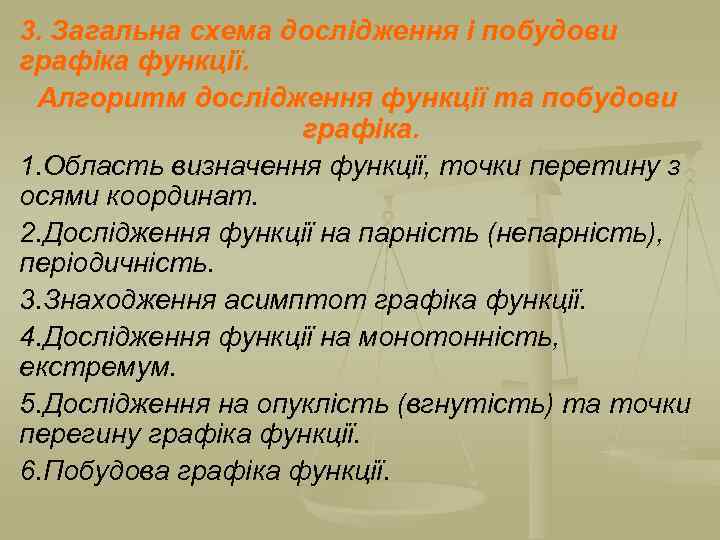 3. Загальна схема дослідження і побудови графіка функції.

Алгоритм дослідження функції та побудови графіка.

1.Область визначення функції, точки перетину з осями координат.

2.Дослідження функції на парність (непарність), періодичність.

3.Знаходження асимптот графіка функції.

4.Дослідження функції на монотонність, екстремум.

5.Дослідження на опуклість (вгнутість) та точки перегину графіка функції.

6.Побудова графіка функції.